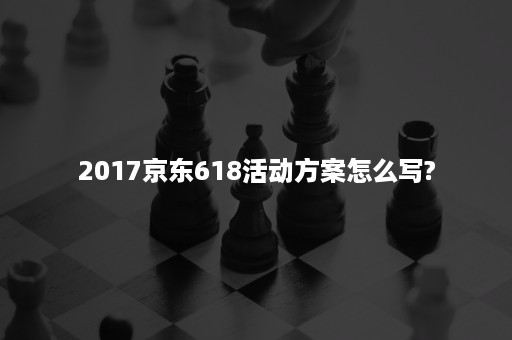 2017京东618活动方案怎么写?